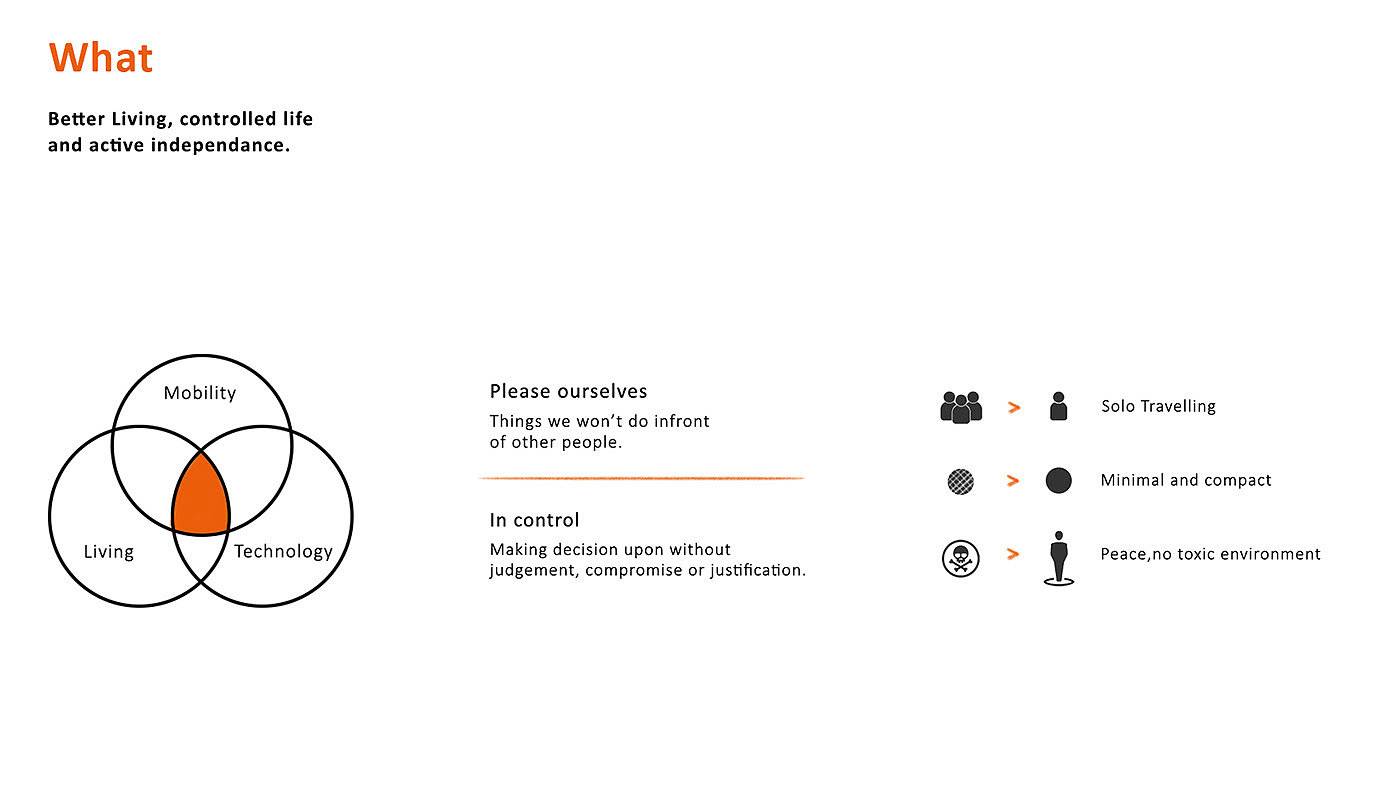 What

Better Living, controlled life and active independance.

Mobility

Living

Technology

Please ourselves

Things we won't do infront of other people.

In control

Making decision upon without judgement, compromise or justification.

> Solo Travelling

> Minimal and compact

> Peace,no toxic environment